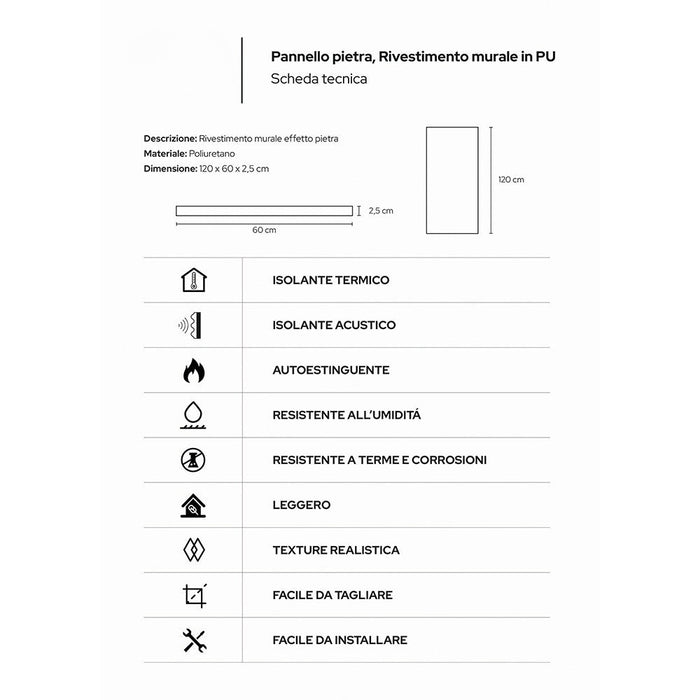 Pannello pietra, Rivestimento murale in PU
Scheda tecnica

**Descrizione:** Rivestimento murale effetto pietra
**Materiale:** Poliuretano
**Dimensione:** 120 x 60 x 2,5 cm

2,5 cm
60 cm
120 cm

ISOLANTE TERMICO

ISOLANTE ACUSTICO

AUTOESTINGUENTE

RESISTENTE ALL'UMIDITÁ

RESISTENTE A TERME E CORROSIONI

LEGGERO

TEXTURE REALISTICA

FACILE DA TAGLIARE

FACILE DA INSTALLARE